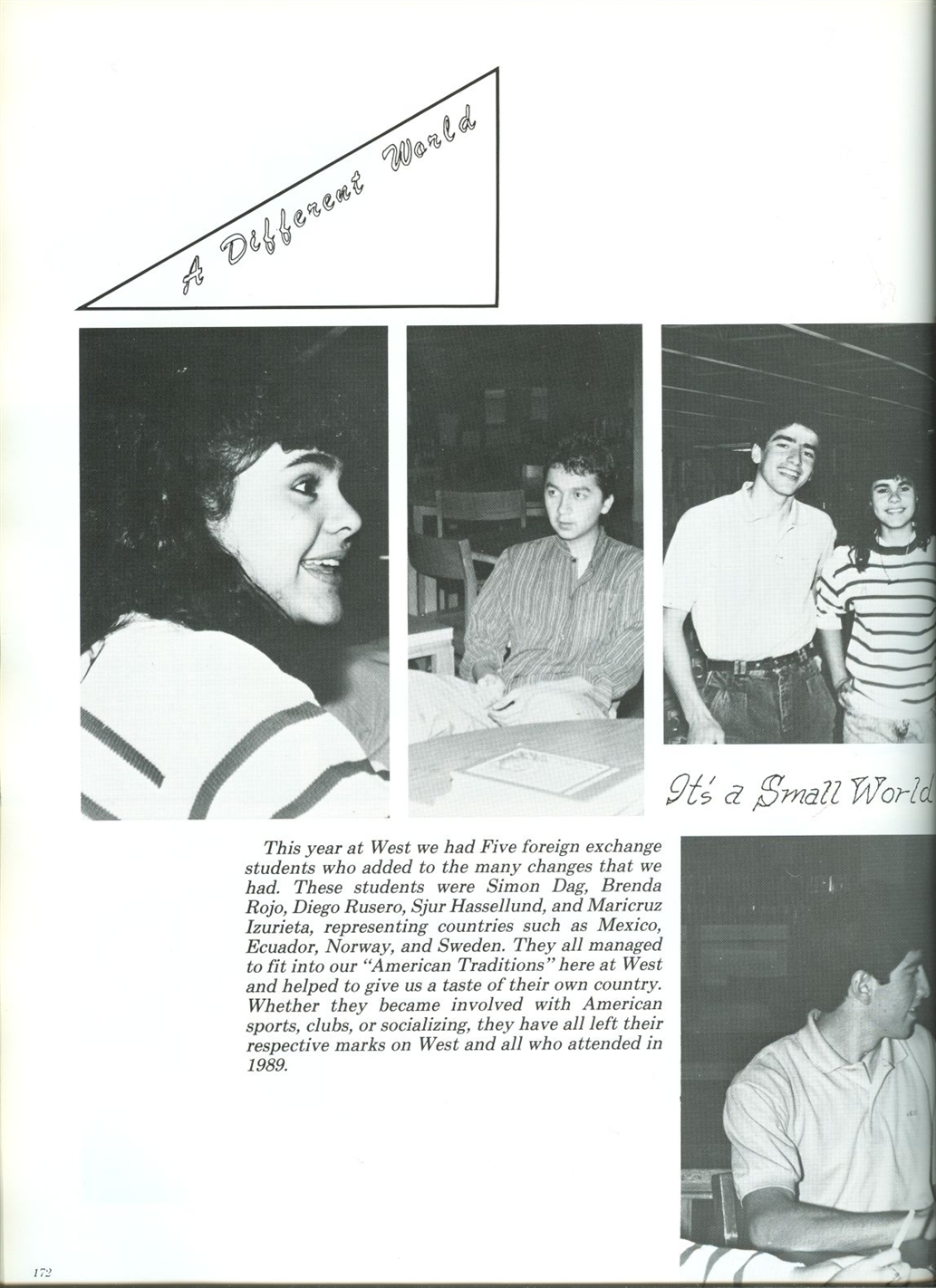 A Different World

It's a Small World

This year at West we had Five foreign exchange students who added to the many changes that we had. These students were Simon Dag, Brenda Rojo, Diego Rusero, Sjur Hassellund, and Maricruz Izurieta, representing countries such as Mexico, Ecuador, Norway, and Sweden. They all managed to fit into our "American Traditions" here at West and helped to give us a taste of their own country. Whether they became involved with American sports, clubs, or socializing, they have all left their respective marks on West and all who attended in 1989.

172